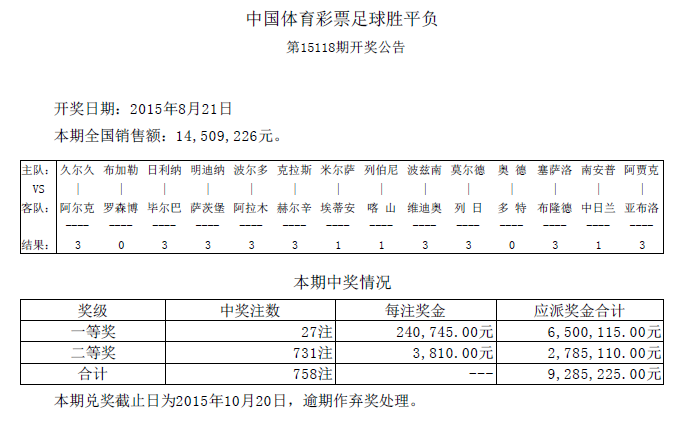 中国体育彩票足球胜平负
第15118期开奖公告

开奖日期：2015年8月21日
本期全国销售额：14,509,226元。

| 主队： | 久尔久 | 布加勒 | 日利纳 | 明迪纳 | 波尔多 | 克拉斯 | 米尔萨 | 列伯尼 | 波兹南 | 莫尔德 | 奥 德 | 塞萨洛 | 南安普 | 阿贾克 |
|---|---|---|---|---|---|---|---|---|---|---|---|---|---|---|
| VS | \| | \| | \| | \| | \| | \| | \| | \| | \| | \| | \| | \| | \| | \| |
| 客队： | 阿尔克 | 罗森博 | 毕尔巴 | 萨茨堡 | 阿拉木 | 赫尔辛 | 埃蒂安 | 喀 山 | 维迪奥 | 列 日 | 多 特 | 布隆德 | 中日兰 | 亚布洛 |
| | ---- | ---- | ---- | ---- | ---- | ---- | ---- | ---- | ---- | ---- | ---- | ---- | ---- | ---- |
| 结果： | 3 | 0 | 3 | 3 | 3 | 3 | 1 | 1 | 3 | 3 | 0 | 3 | 1 | 3 |

本期中奖情况

| 奖级 | 中奖注数 | 每注奖金 | 应派奖金合计 |
|---|---|---|---|
| 一等奖 | 27注 | 240,745.00元 | 6,500,115.00元 |
| 二等奖 | 731注 | 3,810.00元 | 2,785,110.00元 |
| 合计 | 758注 | --- | 9,285,225.00元 |

本期兑奖截止日为2015年10月20日，逾期作弃奖处理。